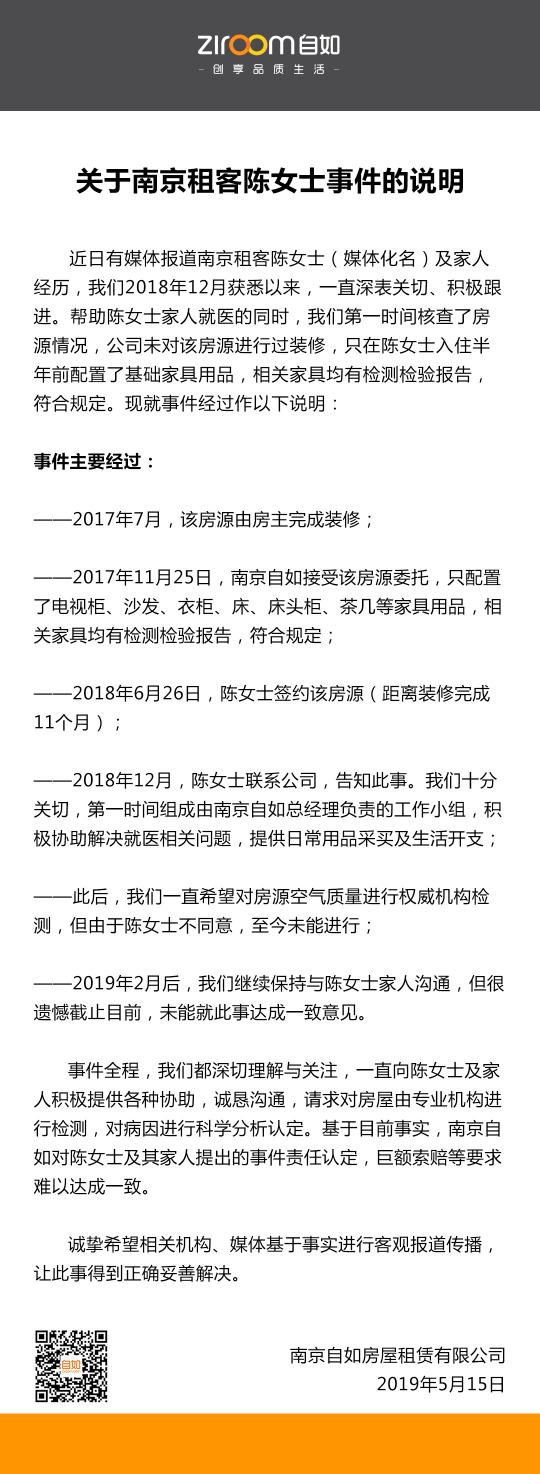 ziroom自如
- 创 享 品 质 生 活 -

关于南京租客陈女士事件的说明

近日有媒体报道南京租客陈女士（媒体化名）及家人经历，我们2018年12月获悉以来，一直深表关切、积极跟进。帮助陈女士家人就医的同时，我们第一时间核查了房源情况，公司未对该房源进行过装修，只在陈女士入住半年前配置了基础家具用品，相关家具均有检测检验报告，符合规定。现就事件经过作以下说明：

事件主要经过：

——2017年7月，该房源由房主完成装修；

——2017年11月25日，南京自如接受该房源委托，只配置了电视柜、沙发、衣柜、床、床头柜、茶几等家具用品，相关家具均有检测检验报告，符合规定；

——2018年6月26日，陈女士签约该房源（距离装修完成11个月）；

——2018年12月，陈女士联系公司，告知此事。我们十分关切，第一时间组成由南京自如总经理负责的工作小组，积极协助解决就医相关问题，提供日常用品采买及生活开支；

——此后，我们一直希望对房源空气质量进行权威机构检测，但由于陈女士不同意，至今未能进行；

——2019年2月后，我们继续保持与陈女士家人沟通，但很遗憾截止目前，未能就此事达成一致意见。

事件全程，我们都深切理解与关注，一直向陈女士及家人积极提供各种协助，诚恳沟通，请求对房屋由专业机构进行检测，对病因进行科学分析认定。基于目前事实，南京自如对陈女士及其家人提出的事件责任认定，巨额索赔等要求难以达成一致。

诚挚希望相关机构、媒体基于事实进行客观报道传播，让此事得到正确妥善解决。

自如

南京自如房屋租赁有限公司
2019年5月15日